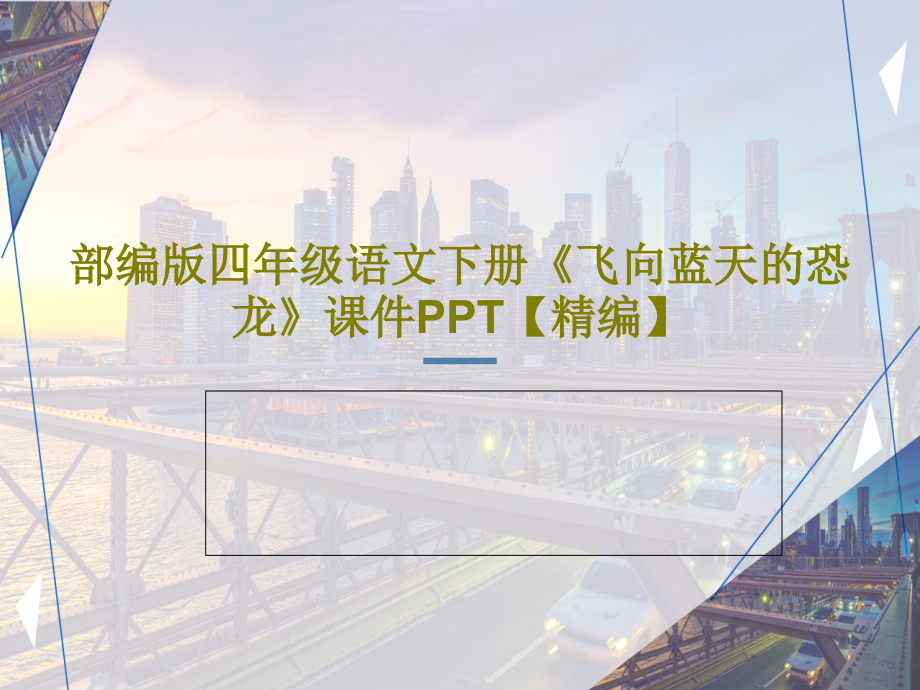 部编版四年级语文下册《飞向蓝天的恐龙》课件PPT【精编】